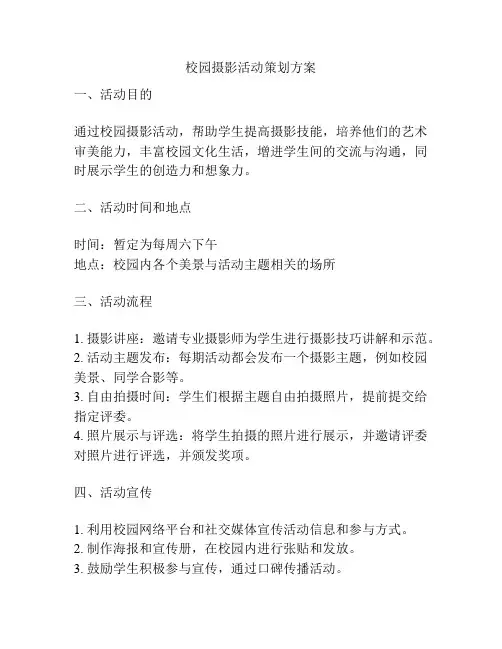 校园摄影活动策划方案

一、活动目的

通过校园摄影活动，帮助学生提高摄影技能，培养他们的艺术审美能力，丰富校园文化生活，增进学生间的交流与沟通，同时展示学生的创造力和想象力。

二、活动时间和地点

时间：暂定为每周六下午
地点：校园内各个美景与活动主题相关的场所

三、活动流程

1. 摄影讲座：邀请专业摄影师为学生进行摄影技巧讲解和示范。
2. 活动主题发布：每期活动都会发布一个摄影主题，例如校园美景、同学合影等。
3. 自由拍摄时间：学生们根据主题自由拍摄照片，提前提交给指定评委。
4. 照片展示与评选：将学生拍摄的照片进行展示，并邀请评委对照片进行评选，并颁发奖项。

四、活动宣传

1. 利用校园网络平台和社交媒体宣传活动信息和参与方式。
2. 制作海报和宣传册，在校园内进行张贴和发放。
3. 鼓励学生积极参与宣传，通过口碑传播活动。